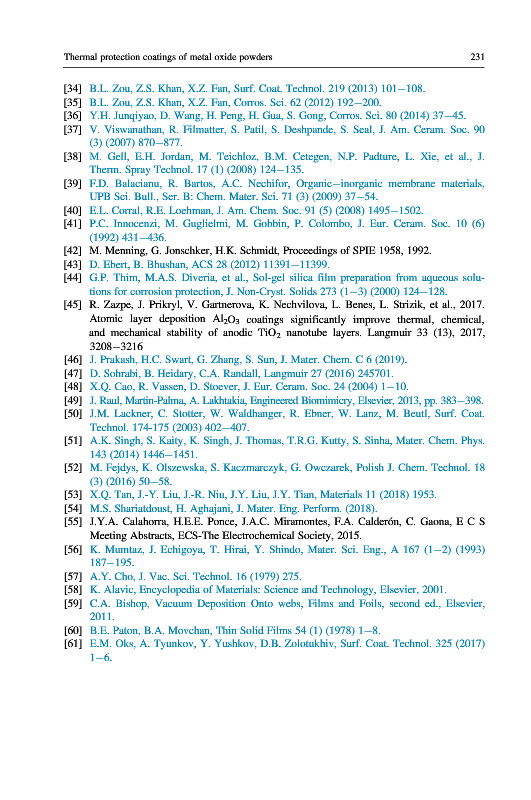 Thermal protection coatings of metal oxide powders 231

[34] B.L. Zou, Z.S. Khan, X.Z. Fan, Surf. Coat. Technol. 219 (2013) 101–108.
[35] B.L. Zou, Z.S. Khan, X.Z. Fan, Corros. Sci. 62 (2012) 192–200.
[36] Y.H. Junqiyao, D. Wang, H. Peng, H. Gua, S. Gong, Corros. Sci. 80 (2014) 37–45.
[37] V. Viswanathan, R. Filmatter, S. Patil, S. Deshpande, S. Seal, J. Am. Ceram. Soc. 90 (3) (2007) 870–877.
[38] M. Gell, E.H. Jordan, M. Teichloz, B.M. Cetegen, N.P. Padture, L. Xie, et al., J. Therm. Spray Technol. 17 (1) (2008) 124–135.
[39] F.D. Balacianu, R. Bartos, A.C. Nechifor, Organic–inorganic membrane materials, UPB Sci. Bull., Ser. B: Chem. Mater. Sci. 71 (3) (2009) 37–54.
[40] E.L. Corral, R.E. Loehman, J. Am. Chem. Soc. 91 (5) (2008) 1495–1502.
[41] P.C. Innocenzi, M. Guglielmi, M. Gobbin, P. Colombo, J. Eur. Ceram. Soc. 10 (6) (1992) 431–436.
[42] M. Menning, G. Jonschker, H.K. Schmidt, Proceedings of SPIE 1958, 1992.
[43] D. Ebert, B. Bhushan, ACS 28 (2012) 11391–11399.
[44] G.P. Thim, M.A.S. Diveria, et al., Sol-gel silica film preparation from aqueous solutions for corrosion protection, J. Non-Cryst. Solids 273 (1–3) (2000) 124–128.
[45] R. Zazpe, J. Prikryl, V. Gartnerova, K. Nechvilova, L. Benes, L. Strizik, et al., 2017. Atomic layer deposition $Al_2O_3$ coatings significantly improve thermal, chemical, and mechanical stability of anodic $TiO_2$ nanotube layers. Langmuir 33 (13), 2017, 3208–3216
[46] J. Prakash, H.C. Swart, G. Zhang, S. Sun, J. Mater. Chem. C 6 (2019).
[47] D. Sohrabi, B. Heidary, C.A. Randall, Langmuir 27 (2016) 245701.
[48] X.Q. Cao, R. Vassen, D. Stoever, J. Eur. Ceram. Soc. 24 (2004) 1–10.
[49] J. Raul, Martin-Palma, A. Lakhtakia, Engineered Biomimicry, Elsevier, 2013, pp. 383–398.
[50] J.M. Lackner, C. Stotter, W. Waldhanger, R. Ebner, W. Lanz, M. Beutl, Surf. Coat. Technol. 174-175 (2003) 402–407.
[51] A.K. Singh, S. Kaity, K. Singh, J. Thomas, T.R.G. Kutty, S. Sinha, Mater. Chem. Phys. 143 (2014) 1446–1451.
[52] M. Fejdys, K. Olszewska, S. Kaczmarczyk, G. Owczarek, Polish J. Chem. Technol. 18 (3) (2016) 50–58.
[53] X.Q. Tan, J.-Y. Liu, J.-R. Niu, J.Y. Liu, J.Y. Tian, Materials 11 (2018) 1953.
[54] M.S. Shariatdoust, H. Aghajani, J. Mater. Eng. Perform. (2018).
[55] J.Y.A. Calahorra, H.E.E. Ponce, J.A.C. Miramontes, F.A. Calderón, C. Gaona, E C S Meeting Abstracts, ECS-The Electrochemical Society, 2015.
[56] K. Mumtaz, J. Echigoya, T. Hirai, Y. Shindo, Mater. Sci. Eng., A 167 (1–2) (1993) 187–195.
[57] A.Y. Cho, J. Vac. Sci. Technol. 16 (1979) 275.
[58] K. Alavic, Encyclopedia of Materials: Science and Technology, Elsevier, 2001.
[59] C.A. Bishop, Vacuum Deposition Onto webs, Films and Foils, second ed., Elsevier, 2011.
[60] B.E. Paton, B.A. Movchan, Thin Solid Films 54 (1) (1978) 1–8.
[61] E.M. Oks, A. Tyunkov, Y. Yushkov, D.B. Zolotukhiv, Surf. Coat. Technol. 325 (2017) 1–6.